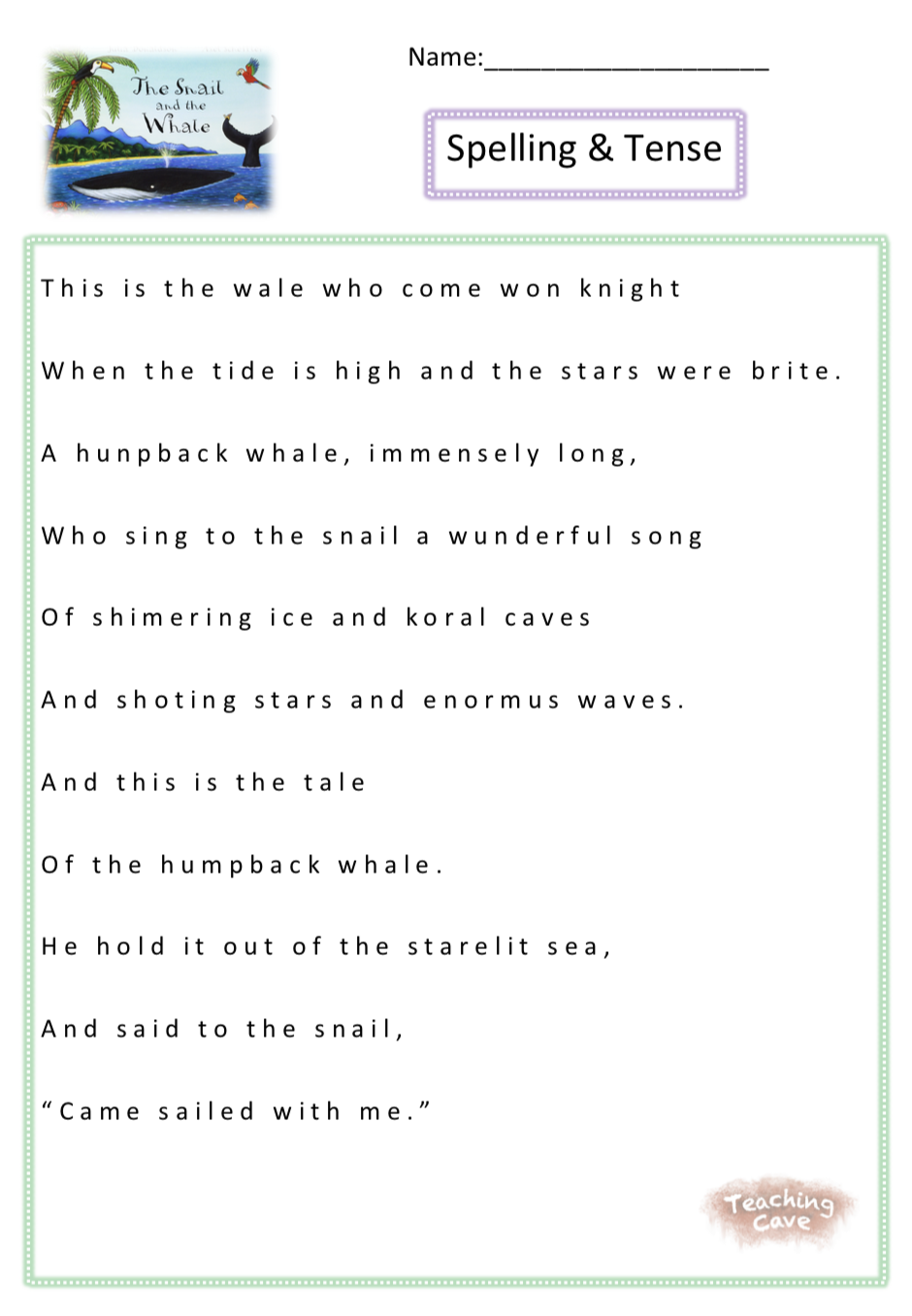 The Snail and the Whale

Name:____

Spelling & Tense

This is the wale who come won knight

When the tide is high and the stars were brite.

A hunpback whale, immensely long,

Who sing to the snail a wunderful song

Of shimering ice and koral caves

And shoting stars and enormus waves.

And this is the tale

Of the humpback whale.

He hold it out of the starelit sea,

And said to the snail,

"Came sailed with me."

Teaching Cave